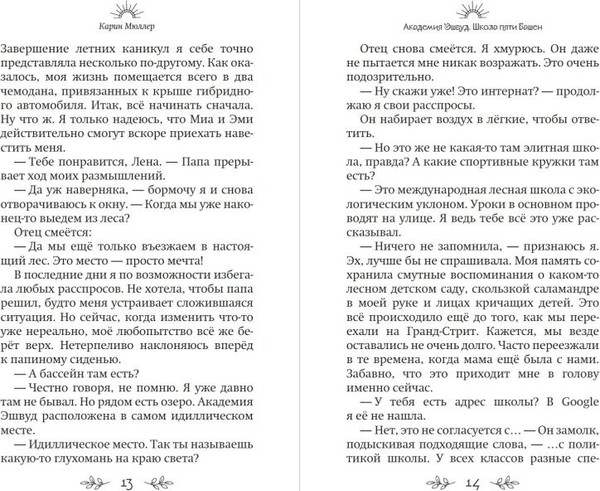 Карин Мюллер

Завершение летних каникул я себе точно представляла несколько по-другому. Как оказалось, моя жизнь помещается всего в два чемодана, привязанных к крыше гибридного автомобиля. Итак, всё начинать сначала. Ну что ж. Я только надеюсь, что Миа и Эми действительно смогут вскоре приехать навестить меня.

— Тебе понравится, Лена. — Папа прерывает ход моих размышлений.

— Да уж наверняка, — бормочу я и снова отворачиваюсь к окну. — Когда мы уже наконец-то выедем из леса?

Отец смеётся:

— Да мы ещё только въезжаем в настоящий лес. Это место — просто мечта!

В последние дни я по возможности избегала любых расспросов. Не хотела, чтобы папа решил, будто меня устраивает сложившаяся ситуация. Но сейчас, когда изменить что-то уже нереально, моё любопытство всё же берёт верх. Нетерпеливо наклоняюсь вперёд к папиному сиденью.

— А бассейн там есть?

— Честно говоря, не помню. Я уже давно там не бывал. Но рядом есть озеро. Академия Эшвуд расположена в самом идиллическом месте.

— Идиллическое место. Так ты называешь какую-то глухомань на краю света?

13

Академия Эшвуд. Школа пяти Башен

Отец снова смеётся. Я хмурюсь. Он даже не пытается мне никак возражать. Это очень подозрительно.

— Ну скажи уже! Это интернат? — продолжаю я свои расспросы.

Он набирает воздух в лёгкие, чтобы ответить.

— Но это же не какая-то там элитная школа, правда? А какие спортивные кружки там есть?

— Это международная лесная школа с экологическим уклоном. Уроки в основном проводят на улице. Я ведь тебе всё это уже рассказывал.

— Ничего не запомнила, — признаюсь я. Эх, лучше бы не спрашивала. Моя память сохранила смутные воспоминания о каком-то лесном детском саду, скользкой саламандре в моей руке и лицах кричащих детей. Это всё происходило ещё до того, как мы переехали на Гранд-Стрит. Кажется, мы везде оставались не очень долго. Часто переезжали в те времена, когда мама ещё была с нами. Забавно, что это приходит мне в голову именно сейчас.

— У тебя есть адрес школы? В Google я её не нашла.

— Нет, это не согласуется с... — Он замолк, подыскивая подходящие слова, — ...с политикой школы. У всех классов разные спе-

14